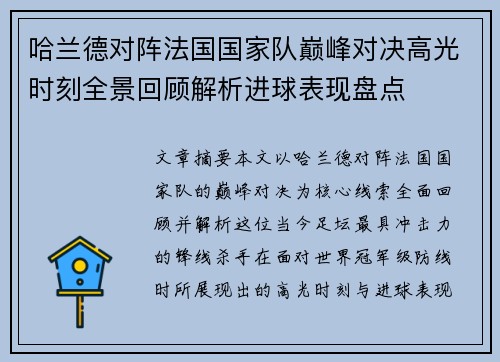 哈兰德对阵法国国家队巅峰对决高光时刻全景回顾解析进球表现盘点

文章摘要本文以哈兰德对阵法国国家队的巅峰对决为核心线索全面回顾并解析这位当今足坛最具冲击力的锋线杀手在面对世界冠军级防线时所展现出的高光时刻与进球表现